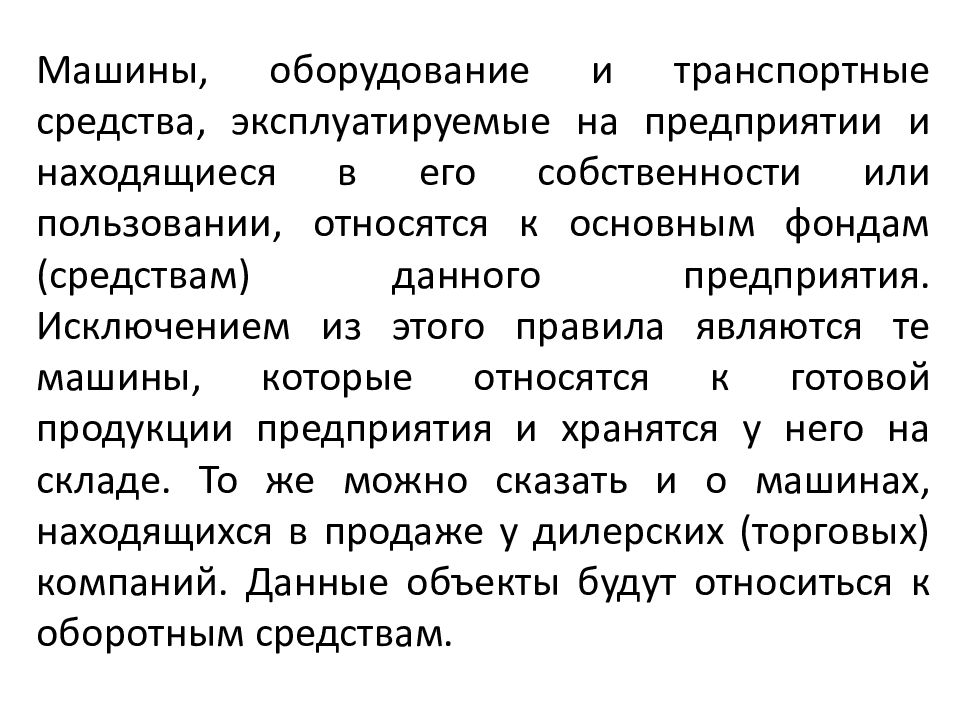 Машины, оборудование и транспортные средства, эксплуатируемые на предприятии и находящиеся в его собственности или пользовании, относятся к основным фондам (средствам) данного предприятия. Исключением из этого правила являются те машины, которые относятся к готовой продукции предприятия и хранятся у него на складе. То же можно сказать и о машинах, находящихся в продаже у дилерских (торговых) компаний. Данные объекты будут относиться к оборотным средствам.